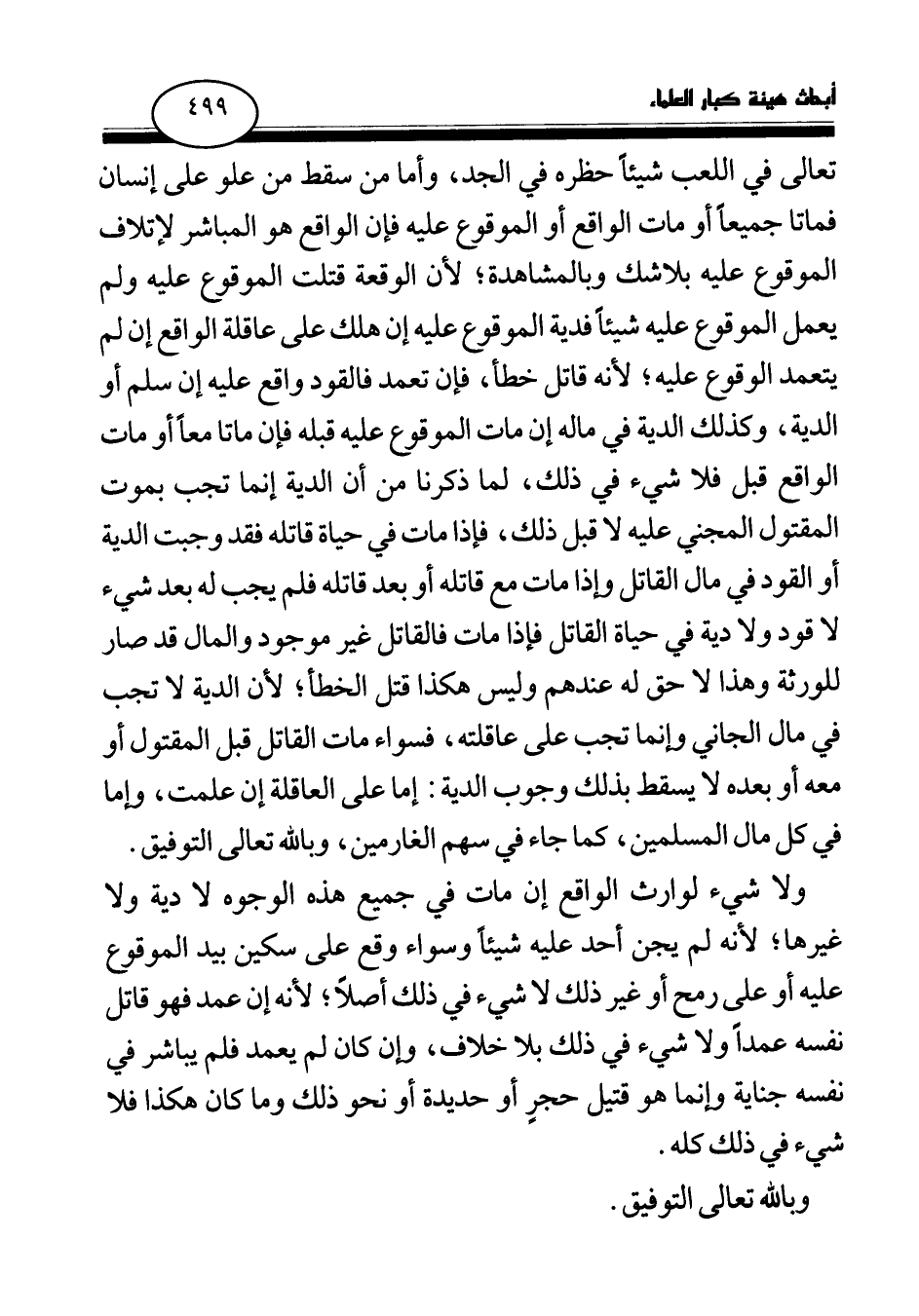 أبحاث هيئة كبار العلماء

٤٩٩

تعالى في اللعب شيئاً حظره في الجد، وأما من سقط من علو على إنسان فماتا جميعاً أو مات الواقع أو الموقوع عليه فإن الواقع هو المباشر لإتلاف الموقوع عليه بلاشك وبالمشاهدة؛ لأن الوقعة قتلت الموقوع عليه ولم يعمل الموقوع عليه شيئاً فدية الموقوع عليه إن هلك على عاقلة الواقع إن لم يتعمد الوقوع عليه؛ لأنه قاتل خطأ، فإن تعمد فالقود واقع عليه إن سلم أو الدية، وكذلك الدية في ماله إن مات الموقوع عليه قبله فإن ماتا معاً أو مات الواقع قبل فلا شيء في ذلك، لما ذكرنا من أن الدية إنما تجب بموت المقتول المجني عليه لا قبل ذلك، فإذا مات في حياة قاتله فقد وجبت الدية أو القود في مال القاتل وإذا مات مع قاتله أو بعد قاتله فلم يجب له بعد شيء لا قود ولا دية في حياة القاتل فإذا مات فالقاتل غير موجود والمال قد صار للورثة وهذا لا حق له عندهم وليس هكذا قتل الخطأ؛ لأن الدية لا تجب في مال الجاني وإنما تجب على عاقلته، فسواء مات القاتل قبل المقتول أو معه أو بعده لا يسقط بذلك وجوب الدية: إما على العاقلة إن علمت، وإما في كل مال المسلمين، كما جاء في سهم الغارمين، وبالله تعالى التوفيق.

ولا شيء لوارث الواقع إن مات في جميع هذه الوجوه لا دية ولا غيرها؛ لأنه لم يجن أحد عليه شيئاً وسواء وقع على سكين بيد الموقوع عليه أو على رمح أو غير ذلك لا شيء في ذلك أصلاً؛ لأنه إن عمد فهو قاتل نفسه عمداً ولا شيء في ذلك بلا خلاف، وإن كان لم يعمد فلم يباشر في نفسه جناية وإنما هو قتيل حجرٍ أو حديدة أو نحو ذلك وما كان هكذا فلا شيء في ذلك كله.

وبالله تعالى التوفيق.